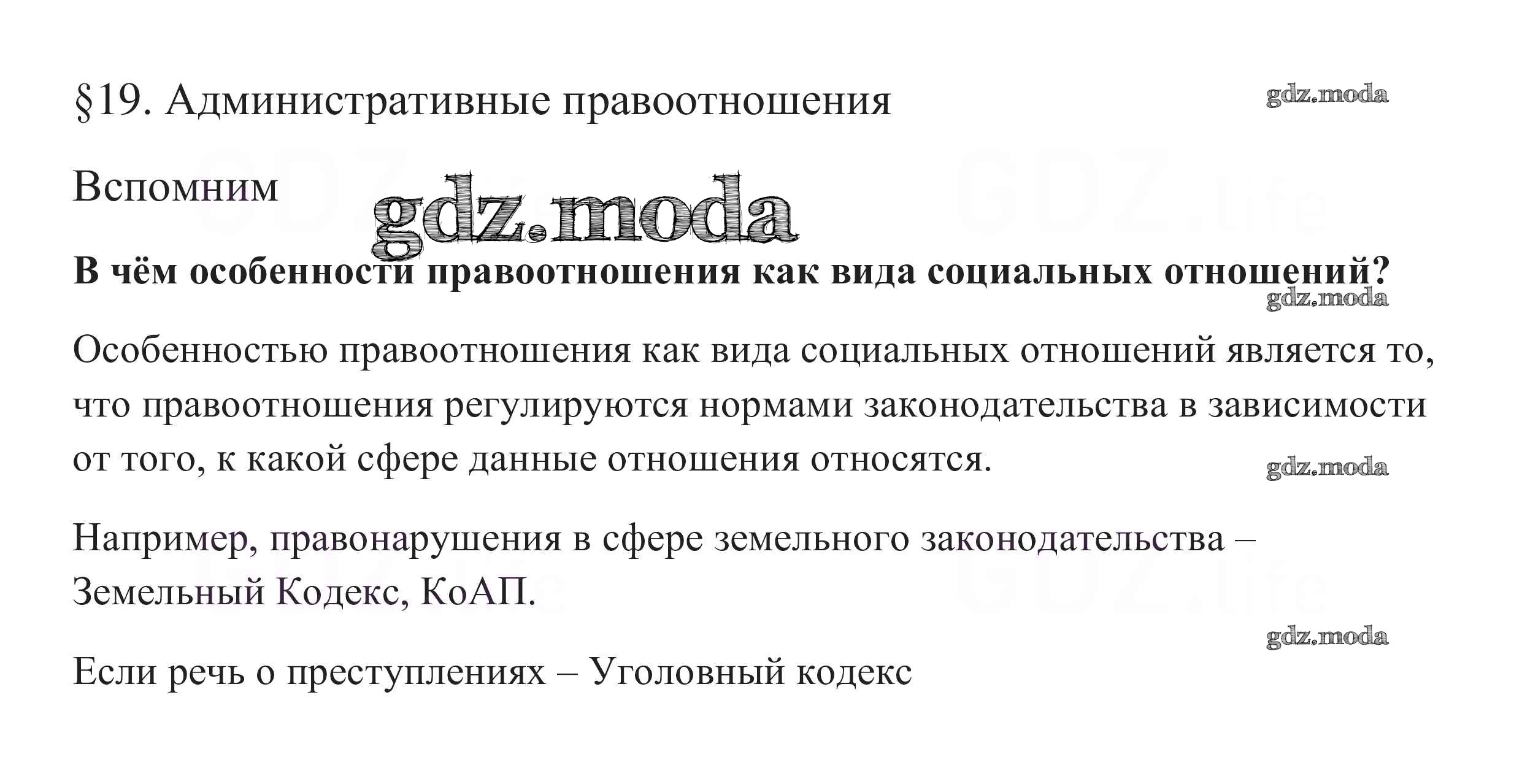 §19. Административные правоотношения

Вспомним

В чём особенности правоотношения как вида социальных отношений?

Особенностью правоотношения как вида социальных отношений является то, что правоотношения регулируются нормами законодательства в зависимости от того, к какой сфере данные отношения относятся.

Например, правонарушения в сфере земельного законодательства – Земельный Кодекс, КоАП.

Если речь о преступлениях – Уголовный кодекс

gdz.moda

GDZ.life